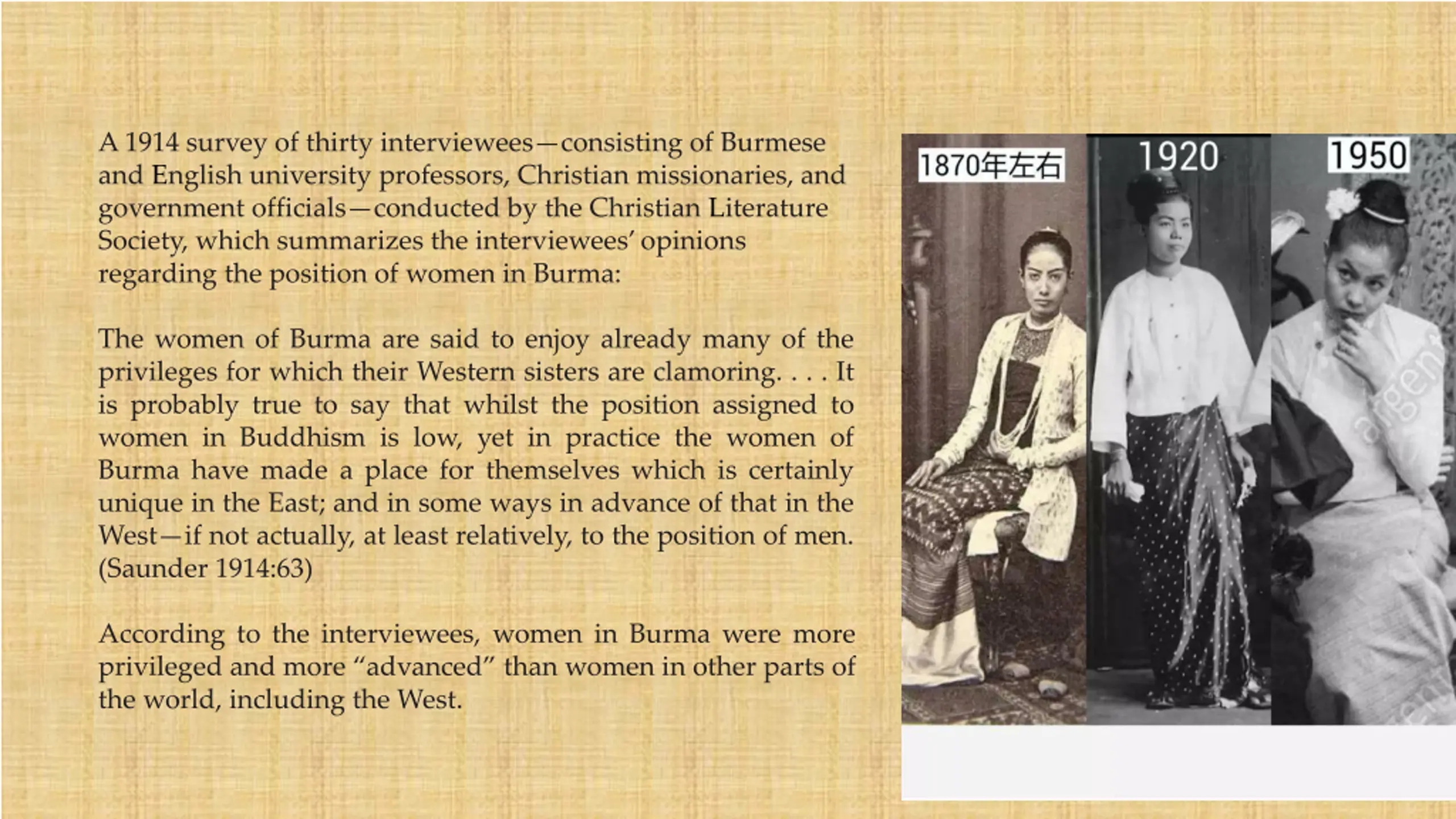 A 1914 survey of thirty interviewees—consisting of Burmese and English university professors, Christian missionaries, and government officials—conducted by the Christian Literature Society, which summarizes the interviewees' opinions regarding the position of women in Burma:

The women of Burma are said to enjoy already many of the privileges for which their Western sisters are clamoring. . . . It is probably true to say that whilst the position assigned to women in Buddhism is low, yet in practice the women of Burma have made a place for themselves which is certainly unique in the East; and in some ways in advance of that in the West—if not actually, at least relatively, to the position of men. (Saunder 1914:63)

According to the interviewees, women in Burma were more privileged and more "advanced" than women in other parts of the world, including the West.

1870年左右

1920

1950

argent